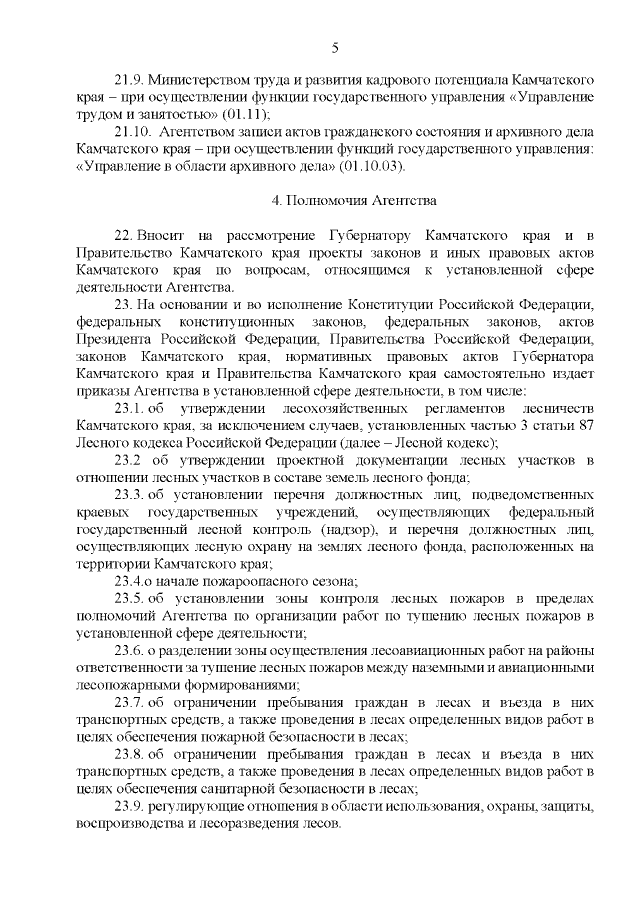 5

21.9. Министерством труда и развития кадрового потенциала Камчатского края – при осуществлении функции государственного управления «Управление трудом и занятостью» (01.11);

21.10. Агентством записи актов гражданского состояния и архивного дела Камчатского края – при осуществлении функций государственного управления: «Управление в области архивного дела» (01.10.03).

4. Полномочия Агентства

22. Вносит на рассмотрение Губернатору Камчатского края и в Правительство Камчатского края проекты законов и иных правовых актов Камчатского края по вопросам, относящимся к установленной сфере деятельности Агентства.

23. На основании и во исполнение Конституции Российской Федерации, федеральных конституционных законов, федеральных законов, актов Президента Российской Федерации, Правительства Российской Федерации, законов Камчатского края, нормативных правовых актов Губернатора Камчатского края и Правительства Камчатского края самостоятельно издает приказы Агентства в установленной сфере деятельности, в том числе:

23.1. об утверждении лесохозяйственных регламентов лесничеств Камчатского края, за исключением случаев, установленных частью 3 статьи 87 Лесного кодекса Российской Федерации (далее – Лесной кодекс);

23.2 об утверждении проектной документации лесных участков в отношении лесных участков в составе земель лесного фонда;

23.3. об установлении перечня должностных лиц, подведомственных краевых государственных учреждений, осуществляющих федеральный государственный лесной контроль (надзор), и перечня должностных лиц, осуществляющих лесную охрану на землях лесного фонда, расположенных на территории Камчатского края;

23.4.о начале пожароопасного сезона;

23.5. об установлении зоны контроля лесных пожаров в пределах полномочий Агентства по организации работ по тушению лесных пожаров в установленной сфере деятельности;

23.6. о разделении зоны осуществления лесоавиационных работ на районы ответственности за тушение лесных пожаров между наземными и авиационными лесопожарными формированиями;

23.7. об ограничении пребывания граждан в лесах и въезда в них транспортных средств, а также проведения в лесах определенных видов работ в целях обеспечения пожарной безопасности в лесах;

23.8. об ограничении пребывания граждан в лесах и въезда в них транспортных средств, а также проведения в лесах определенных видов работ в целях обеспечения санитарной безопасности в лесах;

23.9. регулирующие отношения в области использования, охраны, защиты, воспроизводства и лесоразведения лесов.